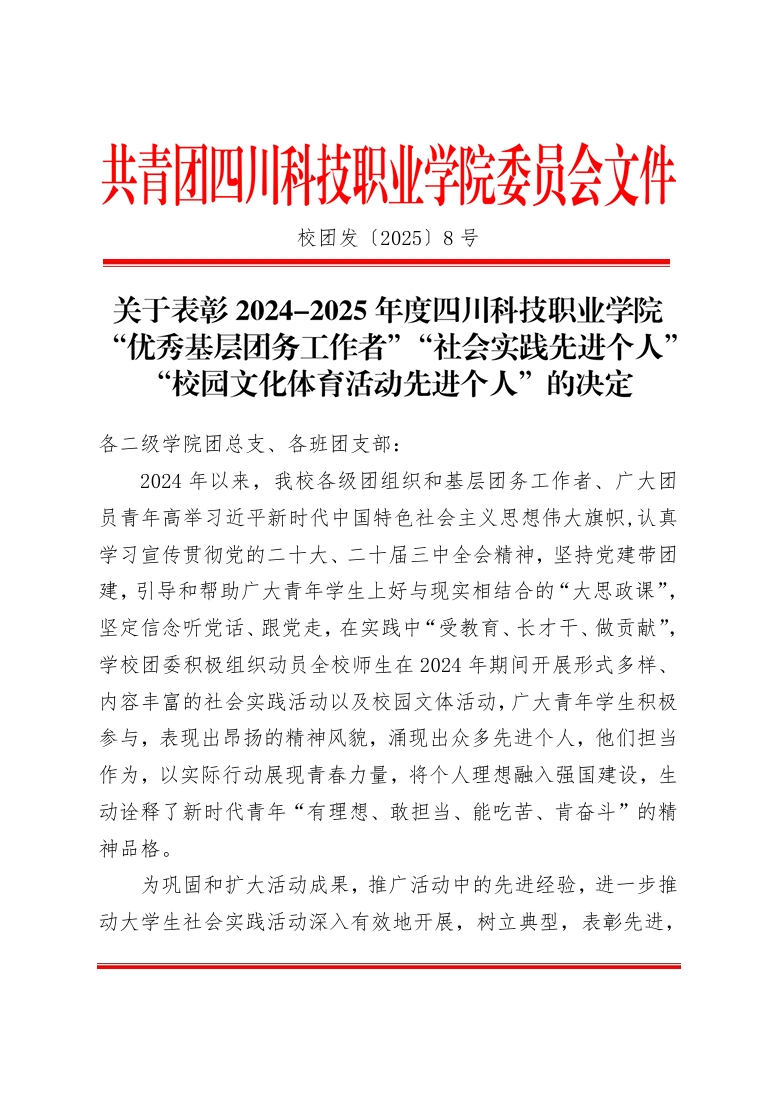 共青团四川科技职业学院委员会文件

校团发〔2025〕8 号

关于表彰 2024–2025 年度四川科技职业学院“优秀基层团务工作者”“社会实践先进个人”“校园文化体育活动先进个人”的决定

各二级学院团总支、各班团支部：

2024 年以来，我校各级团组织和基层团务工作者、广大团员青年高举习近平新时代中国特色社会主义思想伟大旗帜，认真学习宣传贯彻党的二十大、二十届三中全会精神，坚持党建带团建，引导和帮助广大青年学生上好与现实相结合的“大思政课”，坚定信念听党话、跟党走，在实践中“受教育、长才干、做贡献”，学校团委积极组织动员全校师生在 2024 年期间开展形式多样、内容丰富的社会实践活动以及校园文体活动，广大青年学生积极参与，表现出昂扬的精神风貌，涌现出众多先进个人，他们担当作为，以实际行动展现青春力量，将个人理想融入强国建设，生动诠释了新时代青年“有理想、敢担当、能吃苦、肯奋斗”的精神品格。

为巩固和扩大活动成果，推广活动中的先进经验，进一步推动大学生社会实践活动深入有效地开展，树立典型，表彰先进，